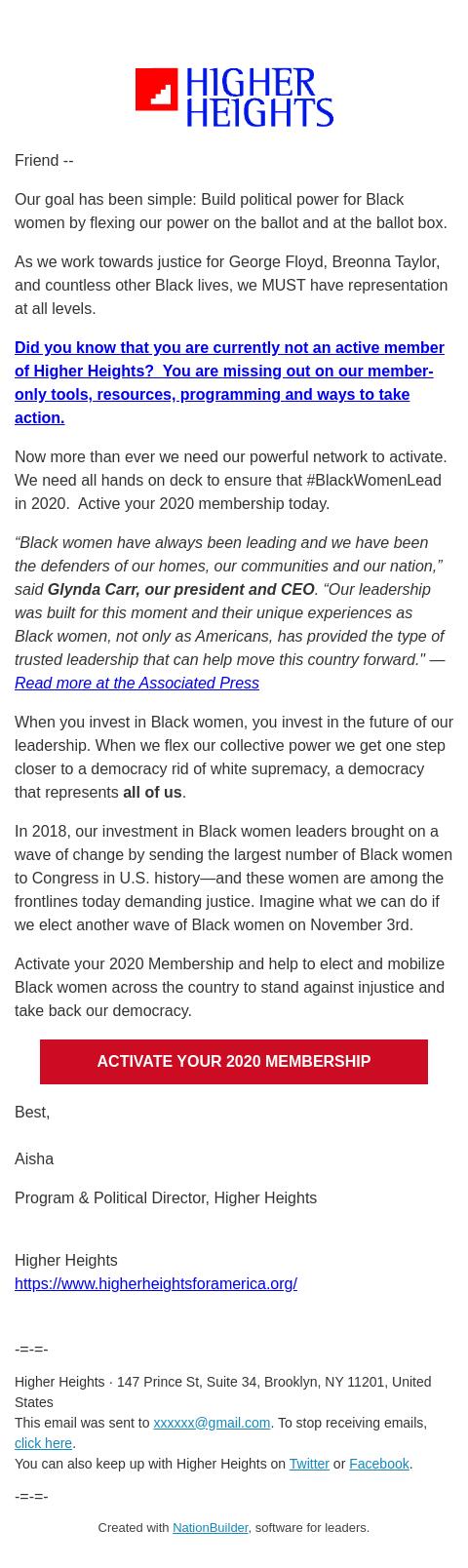 HIGHER HEIGHTS

Friend --

Our goal has been simple: Build political power for Black women by flexing our power on the ballot and at the ballot box.

As we work towards justice for George Floyd, Breonna Taylor, and countless other Black lives, we MUST have representation at all levels.

Did you know that you are currently not an active member of Higher Heights? You are missing out on our member-only tools, resources, programming and ways to take action.

Now more than ever we need our powerful network to activate. We need all hands on deck to ensure that #BlackWomenLead in 2020. Active your 2020 membership today.

“Black women have always been leading and we have been the defenders of our homes, our communities and our nation,” said Glynda Carr, our president and CEO. “Our leadership was built for this moment and their unique experiences as Black women, not only as Americans, has provided the type of trusted leadership that can help move this country forward." — Read more at the Associated Press

When you invest in Black women, you invest in the future of our leadership. When we flex our collective power we get one step closer to a democracy rid of white supremacy, a democracy that represents all of us.

In 2018, our investment in Black women leaders brought on a wave of change by sending the largest number of Black women to Congress in U.S. history—and these women are among the frontlines today demanding justice. Imagine what we can do if we elect another wave of Black women on November 3rd.

Activate your 2020 Membership and help to elect and mobilize Black women across the country to stand against injustice and take back our democracy.

ACTIVATE YOUR 2020 MEMBERSHIP

Best,

Aisha

Program & Political Director, Higher Heights

Higher Heights
https://www.higherheightsforamerica.org/

-=-=-

Higher Heights · 147 Prince St, Suite 34, Brooklyn, NY 11201, United States
This email was sent to xxxxxx@gmail.com. To stop receiving emails, click here.
You can also keep up with Higher Heights on Twitter or Facebook.

-=-=-

Created with NationBuilder, software for leaders.